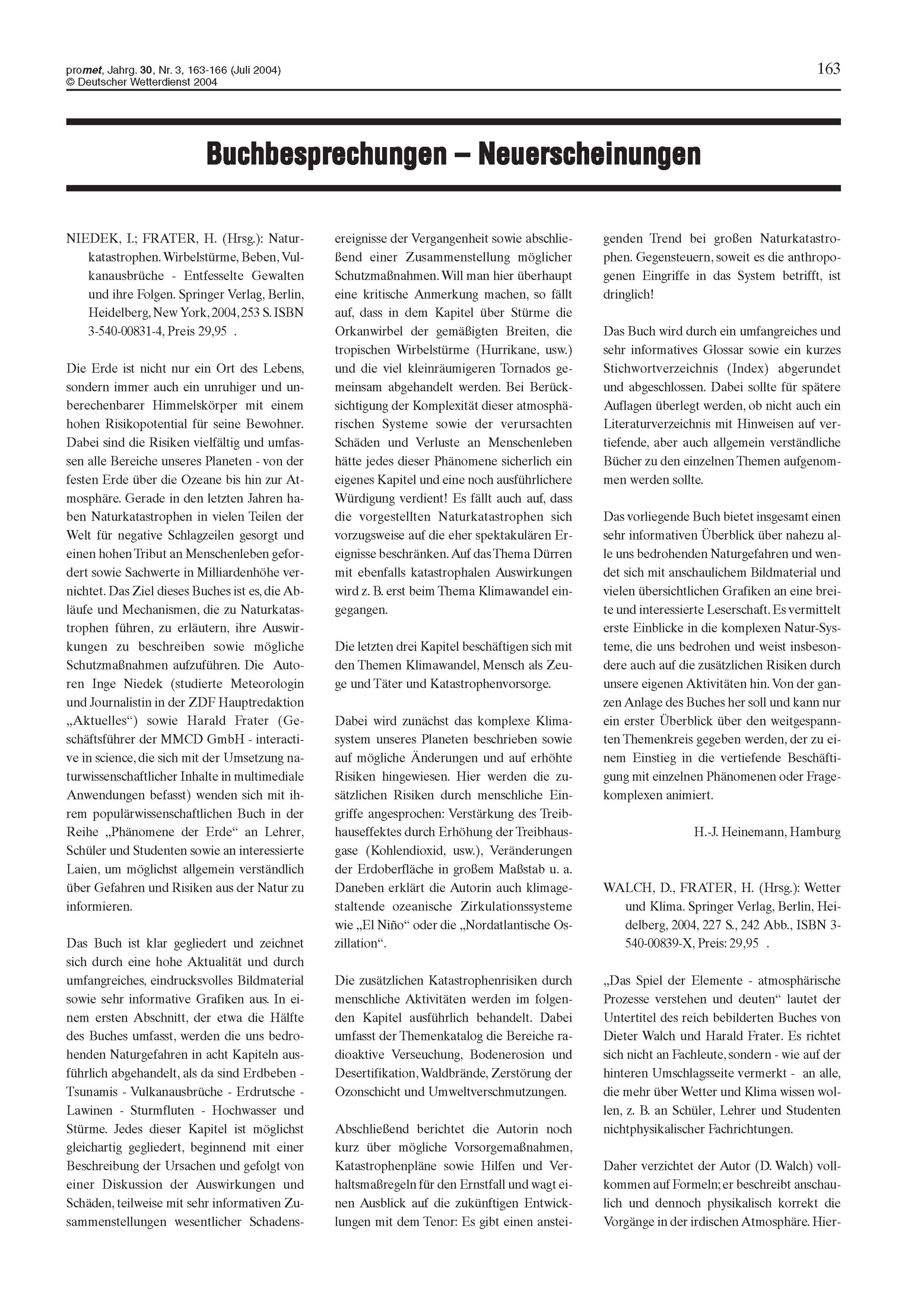 promet, Jahrg. 30, Nr. 3, 163-166 (Juli 2004)
© Deutscher Wetterdienst 2004

163

Buchbesprechungen – Neuerscheinungen

NIEDEK, I.; FRATER, H. (Hrsg.): Naturkatastrophen. Wirbelstürme, Beben, Vulkanausbrüche - Entfesselte Gewalten und ihre Folgen. Springer Verlag, Berlin, Heidelberg, New York, 2004, 253 S. ISBN 3-540-00831-4, Preis 29,95 .

Die Erde ist nicht nur ein Ort des Lebens, sondern immer auch ein unruhiger und unberechenbarer Himmelskörper mit einem hohen Risikopotential für seine Bewohner. Dabei sind die Risiken vielfältig und umfassen alle Bereiche unseres Planeten - von der festen Erde über die Ozeane bis hin zur Atmosphäre. Gerade in den letzten Jahren haben Naturkatastrophen in vielen Teilen der Welt für negative Schlagzeilen gesorgt und einen hohen Tribut an Menschenleben gefordert sowie Sachwerte in Milliardenhöhe vernichtet. Das Ziel dieses Buches ist es, die Abläufe und Mechanismen, die zu Naturkatastrophen führen, zu erläutern, ihre Auswirkungen zu beschreiben sowie mögliche Schutzmaßnahmen aufzuführen. Die Autoren Inge Niedek (studierte Meteorologin und Journalistin in der ZDF Hauptredaktion „Aktuelles“) sowie Harald Frater (Geschäftsführer der MMCD GmbH - interactive in science, die sich mit der Umsetzung naturwissenschaftlicher Inhalte in multimediale Anwendungen befasst) wenden sich mit ihrem populärwissenschaftlichen Buch in der Reihe „Phänomene der Erde“ an Lehrer, Schüler und Studenten sowie an interessierte Laien, um möglichst allgemein verständlich über Gefahren und Risiken aus der Natur zu informieren.

Das Buch ist klar gegliedert und zeichnet sich durch eine hohe Aktualität und durch umfangreiches, eindrucksvolles Bildmaterial sowie sehr informative Grafiken aus. In einem ersten Abschnitt, der etwa die Hälfte des Buches umfasst, werden die uns bedrohenden Naturgefahren in acht Kapiteln ausführlich abgehandelt, als da sind Erdbeben - Tsunamis - Vulkanausbrüche - Erdrutsche - Lawinen - Sturmfluten - Hochwasser und Stürme. Jedes dieser Kapitel ist möglichst gleichartig gegliedert, beginnend mit einer Beschreibung der Ursachen und gefolgt von einer Diskussion der Auswirkungen und Schäden, teilweise mit sehr informativen Zusammenstellungen wesentlicher Schadensereignisse der Vergangenheit sowie abschließend einer Zusammenstellung möglicher Schutzmaßnahmen. Will man hier überhaupt eine kritische Anmerkung machen, so fällt auf, dass in dem Kapitel über Stürme die Orkanwirbel der gemäßigten Breiten, die tropischen Wirbelstürme (Hurrikane, usw.) und die viel kleinräumigeren Tornados gemeinsam abgehandelt werden. Bei Berücksichtigung der Komplexität dieser atmosphärischen Systeme sowie der verursachten Schäden und Verluste an Menschenleben hätte jedes dieser Phänomene sicherlich ein eigenes Kapitel und eine noch ausführlichere Würdigung verdient! Es fällt auch auf, dass die vorgestellten Naturkatastrophen sich vorzugsweise auf die eher spektakulären Ereignisse beschränken. Auf das Thema Dürren mit ebenfalls katastrophalen Auswirkungen wird z. B. erst beim Thema Klimawandel eingegangen.

Die letzten drei Kapitel beschäftigen sich mit den Themen Klimawandel, Mensch als Zeuge und Täter und Katastrophenvorsorge.

Dabei wird zunächst das komplexe Klimasystem unseres Planeten beschrieben sowie auf mögliche Änderungen und auf erhöhte Risiken hingewiesen. Hier werden die zusätzlichen Risiken durch menschliche Eingriffe angesprochen: Verstärkung des Treibhauseffektes durch Erhöhung der Treibhausgase (Kohlendioxid, usw.), Veränderungen der Erdoberfläche in großem Maßstab u. a. Daneben erklärt die Autorin auch klimagestaltende ozeanische Zirkulationssysteme wie „El Niño“ oder die „Nordatlantische Oszillation“.

Die zusätzlichen Katastrophenrisiken durch menschliche Aktivitäten werden im folgenden Kapitel ausführlich behandelt. Dabei umfasst der Themenkatalog die Bereiche radioaktive Verseuchung, Bodenerosion und Desertifikation, Waldbrände, Zerstörung der Ozonschicht und Umweltverschmutzungen.

Abschließend berichtet die Autorin noch kurz über mögliche Vorsorgemaßnahmen, Katastrophenpläne sowie Hilfen und Verhaltsmaßregeln für den Ernstfall und wagt einen Ausblick auf die zukünftigen Entwicklungen mit dem Tenor: Es gibt einen ansteigenden Trend bei großen Naturkatastrophen. Gegensteuern, soweit es die anthropogenen Eingriffe in das System betrifft, ist dringlich!

Das Buch wird durch ein umfangreiches und sehr informatives Glossar sowie ein kurzes Stichwortverzeichnis (Index) abgerundet und abgeschlossen. Dabei sollte für spätere Auflagen überlegt werden, ob nicht auch ein Literaturverzeichnis mit Hinweisen auf vertiefende, aber auch allgemein verständliche Bücher zu den einzelnen Themen aufgenommen werden sollte.

Das vorliegende Buch bietet insgesamt einen sehr informativen Überblick über nahezu alle uns bedrohenden Naturgefahren und wendet sich mit anschaulichem Bildmaterial und vielen übersichtlichen Grafiken an eine breite und interessierte Leserschaft. Es vermittelt erste Einblicke in die komplexen Natur-Systeme, die uns bedrohen und weist insbesondere auch auf die zusätzlichen Risiken durch unsere eigenen Aktivitäten hin. Von der ganzen Anlage des Buches her soll und kann nur ein erster Überblick über den weitgespannten Themenkreis gegeben werden, der zu einem Einstieg in die vertiefende Beschäftigung mit einzelnen Phänomenen oder Fragekomplexen animiert.

H.-J. Heinemann, Hamburg

WALCH, D., FRATER, H. (Hrsg.): Wetter und Klima. Springer Verlag, Berlin, Heidelberg, 2004, 227 S., 242 Abb., ISBN 3-540-00839-X, Preis: 29,95 .

„Das Spiel der Elemente - atmosphärische Prozesse verstehen und deuten“ lautet der Untertitel des reich bebilderten Buches von Dieter Walch und Harald Frater. Es richtet sich nicht an Fachleute, sondern - wie auf der hinteren Umschlagsseite vermerkt - an alle, die mehr über Wetter und Klima wissen wollen, z. B. an Schüler, Lehrer und Studenten nichtphysikalischer Fachrichtungen.

Daher verzichtet der Autor (D. Walch) vollkommen auf Formeln; er beschreibt anschaulich und dennoch physikalisch korrekt die Vorgänge in der irdischen Atmosphäre. Hier-